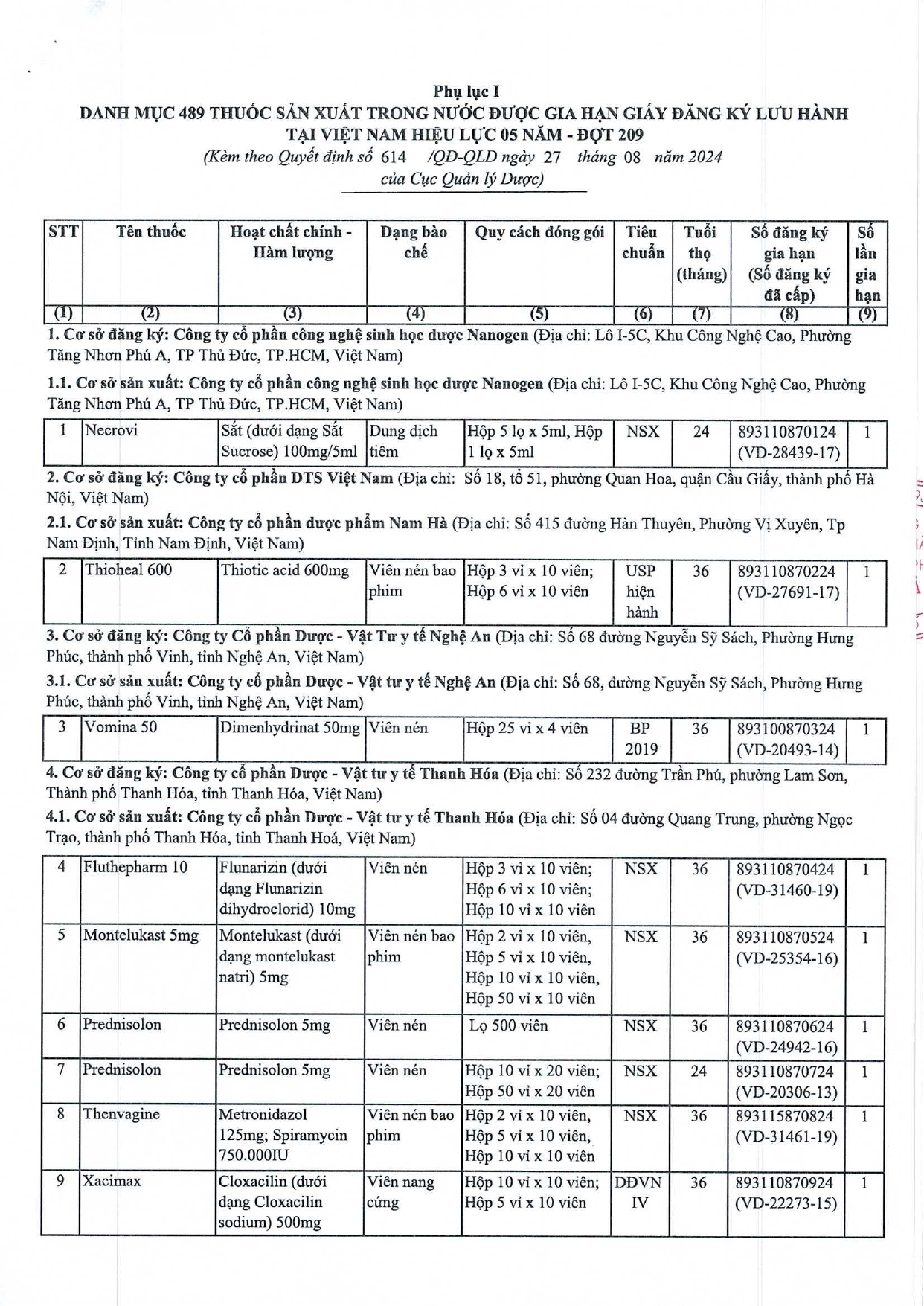 Phụ lục I
DANH MỤC 489 THUỐC SẢN XUẤT TRONG NƯỚC ĐƯỢC GIA HẠN GIẤY ĐĂNG KÝ LƯU HÀNH TẠI VIỆT NAM HIỆU LỰC 05 NĂM - ĐỢT 209
(Kèm theo Quyết định số 614 /QĐ-QLD ngày 27 tháng 08 năm 2024 của Cục Quản lý Dược)

| STT | Tên thuốc | Hoạt chất chính - Hàm lượng | Dạng bào chế | Quy cách đóng gói | Tiêu chuẩn | Tuổi thọ (tháng) | Số đăng ký gia hạn (Số đăng ký đã cấp) | Số lần gia hạn |
|---|---|---|---|---|---|---|---|---|
| (1) | (2) | (3) | (4) | (5) | (6) | (7) | (8) | (9) |

1. Cơ sở đăng ký: Công ty cổ phần công nghệ sinh học dược Nanogen (Địa chỉ: Lô I-5C, Khu Công Nghệ Cao, Phường Tăng Nhơn Phú A, TP Thủ Đức, TP.HCM, Việt Nam)

1.1. Cơ sở sản xuất: Công ty cổ phần công nghệ sinh học dược Nanogen (Địa chỉ: Lô I-5C, Khu Công Nghệ Cao, Phường Tăng Nhơn Phú A, TP Thủ Đức, TP.HCM, Việt Nam)

| 1 | Necrovi | Sắt (dưới dạng Sắt Sucrose) 100mg/5ml | Dung dịch tiêm | Hộp 5 lọ x 5ml, Hộp 1 lọ x 5ml | NSX | 24 | 893110870124 (VD-28439-17) | 1 |
|---|---|---|---|---|---|---|---|---|

2. Cơ sở đăng ký: Công ty cổ phần DTS Việt Nam (Địa chỉ: Số 18, tổ 51, phường Quan Hoa, quận Cầu Giấy, thành phố Hà Nội, Việt Nam)

2.1. Cơ sở sản xuất: Công ty cổ phần dược phẩm Nam Hà (Địa chỉ: Số 415 đường Hàn Thuyên, Phường Vị Xuyên, Tp Nam Định, Tỉnh Nam Định, Việt Nam)

| 2 | Thioheal 600 | Thiotic acid 600mg | Viên nén bao phim | Hộp 3 vỉ x 10 viên; Hộp 6 vỉ x 10 viên | USP hiện hành | 36 | 893110870224 (VD-27691-17) | 1 |
|---|---|---|---|---|---|---|---|---|

3. Cơ sở đăng ký: Công ty Cổ phần Dược - Vật Tư y tế Nghệ An (Địa chỉ: Số 68 đường Nguyễn Sỹ Sách, Phường Hưng Phúc, thành phố Vinh, tỉnh Nghệ An, Việt Nam)

3.1. Cơ sở sản xuất: Công ty cổ phần Dược - Vật tư y tế Nghệ An (Địa chỉ: Số 68, đường Nguyễn Sỹ Sách, Phường Hưng Phúc, thành phố Vinh, tỉnh Nghệ An, Việt Nam)

| 3 | Vomina 50 | Dimenhydrinat 50mg | Viên nén | Hộp 25 vỉ x 4 viên | BP 2019 | 36 | 893100870324 (VD-20493-14) | 1 |
|---|---|---|---|---|---|---|---|---|

4. Cơ sở đăng ký: Công ty cổ phần Dược - Vật tư y tế Thanh Hóa (Địa chỉ: Số 232 đường Trần Phú, phường Lam Sơn, Thành phố Thanh Hóa, tỉnh Thanh Hóa, Việt Nam)

4.1. Cơ sở sản xuất: Công ty cổ phần Dược - Vật tư y tế Thanh Hóa (Địa chỉ: Số 04 đường Quang Trung, phường Ngọc Trạo, thành phố Thanh Hóa, tỉnh Thanh Hoá, Việt Nam)

| 4 | Fluthepharm 10 | Flunarizin (dưới dạng Flunarizin dihydroclorid) 10mg | Viên nén | Hộp 3 vỉ x 10 viên; Hộp 6 vỉ x 10 viên; Hộp 10 vỉ x 10 viên | NSX | 36 | 893110870424 (VD-31460-19) | 1 |
|---|---|---|---|---|---|---|---|---|
| 5 | Montelukast 5mg | Montelukast (dưới dạng montelukast natri) 5mg | Viên nén bao phim | Hộp 2 vỉ x 10 viên, Hộp 5 vỉ x 10 viên, Hộp 10 vỉ x 10 viên, Hộp 50 vỉ x 10 viên | NSX | 36 | 893110870524 (VD-25354-16) | 1 |
| 6 | Prednisolon | Prednisolon 5mg | Viên nén | Lọ 500 viên | NSX | 36 | 893110870624 (VD-24942-16) | 1 |
| 7 | Prednisolon | Prednisolon 5mg | Viên nén | Hộp 10 vỉ x 20 viên; Hộp 50 vỉ x 20 viên | NSX | 24 | 893110870724 (VD-20306-13) | 1 |
| 8 | Thenvagine | Metronidazol 125mg; Spiramycin 750.000IU | Viên nén bao phim | Hộp 2 vỉ x 10 viên, Hộp 5 vỉ x 10 viên, Hộp 10 vỉ x 10 viên | NSX | 36 | 893115870824 (VD-31461-19) | 1 |
| 9 | Xacimax | Cloxacilin (dưới dạng Cloxacilin sodium) 500mg | Viên nang cứng | Hộp 10 vỉ x 10 viên; Hộp 5 vỉ x 10 viên | DĐVN IV | 36 | 893110870924 (VD-22273-15) | 1 |